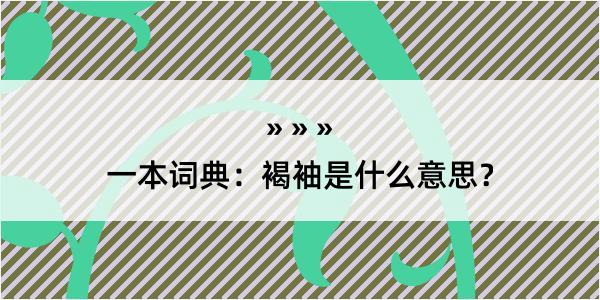 » » »

一本词典：褐袖是什么意思？